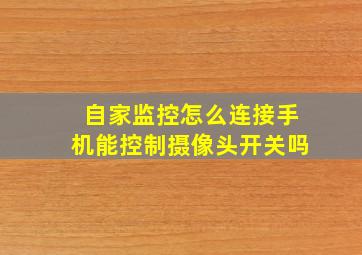 自家监控怎么连接手机能控制摄像头开关吗